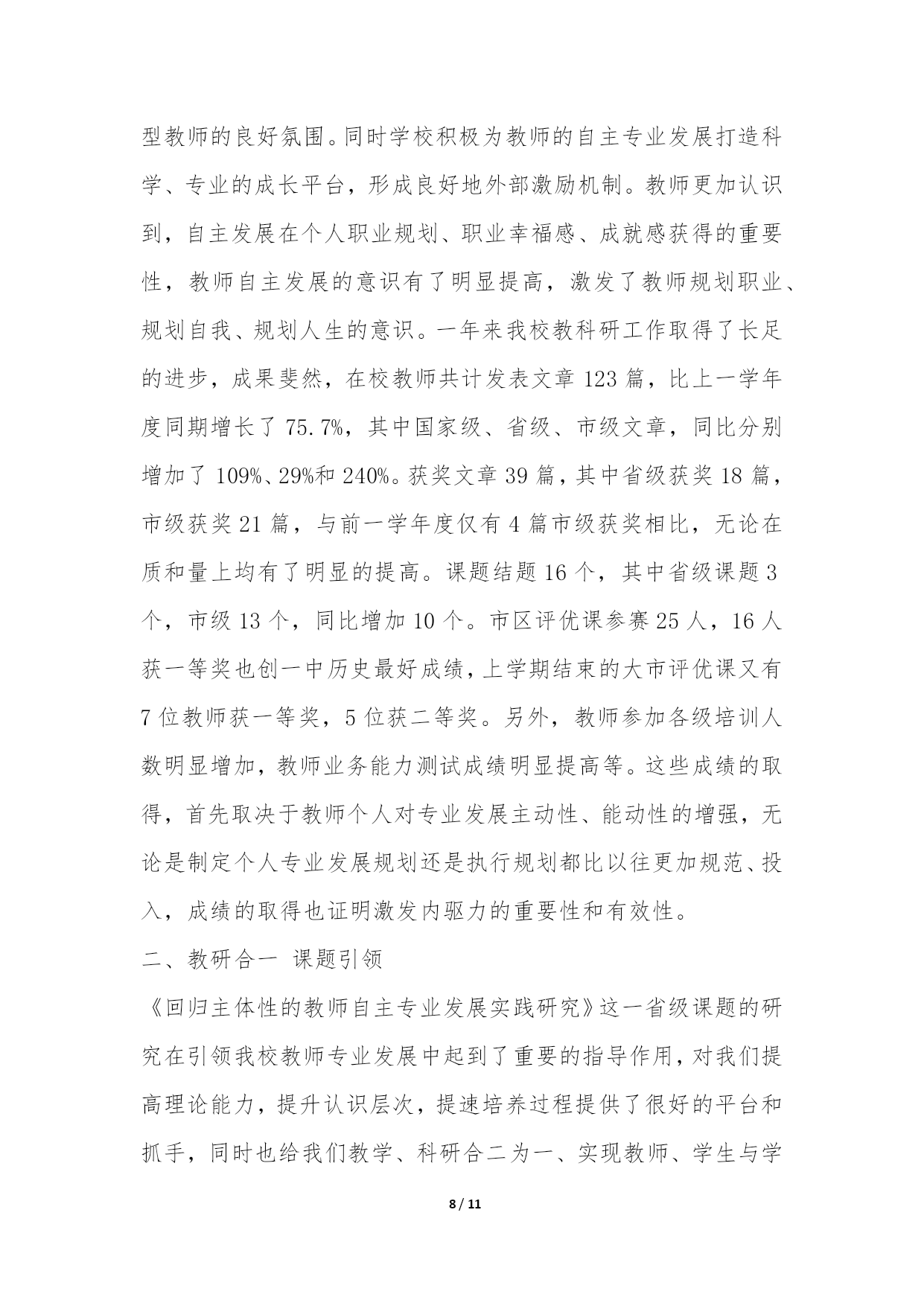 型教师的良好氛围。同时学校积极为教师的自主专业发展打造科学、专业的成长平台，形成良好地外部激励机制。教师更加认识到，自主发展在个人职业规划、职业幸福感、成就感获得的重要性，教师自主发展的意识有了明显提高，激发了教师规划职业、规划自我、规划人生的意识。一年来我校教科研工作取得了长足的进步，成果斐然，在校教师共计发表文章 123 篇，比上一学年度同期增长了 75.7%，其中国家级、省级、市级文章，同比分别增加了 109%、29%和 240%。获奖文章 39 篇，其中省级获奖 18 篇，市级获奖 21 篇，与前一学年度仅有 4 篇市级获奖相比，无论在质和量上均有了明显的提高。课题结题 16 个，其中省级课题 3 个，市级 13 个，同比增加 10 个。市区评优课参赛 25 人，16 人获一等奖也创一中历史最好成绩，上学期结束的大市评优课又有 7 位教师获一等奖，5 位获二等奖。另外，教师参加各级培训人数明显增加，教师业务能力测试成绩明显提高等。这些成绩的取得，首先取决于教师个人对专业发展主动性、能动性的增强，无论是制定个人专业发展规划还是执行规划都比以往更加规范、投入，成绩的取得也证明激发内驱力的重要性和有效性。

二、教研合一 课题引领

《回归主体性的教师自主专业发展实践研究》这一省级课题的研究在引领我校教师专业发展中起到了重要的指导作用，对我们提高理论能力，提升认识层次，提速培养过程提供了很好的平台和抓手，同时也给我们教学、科研合二为一、实现教师、学生与学

8 / 11